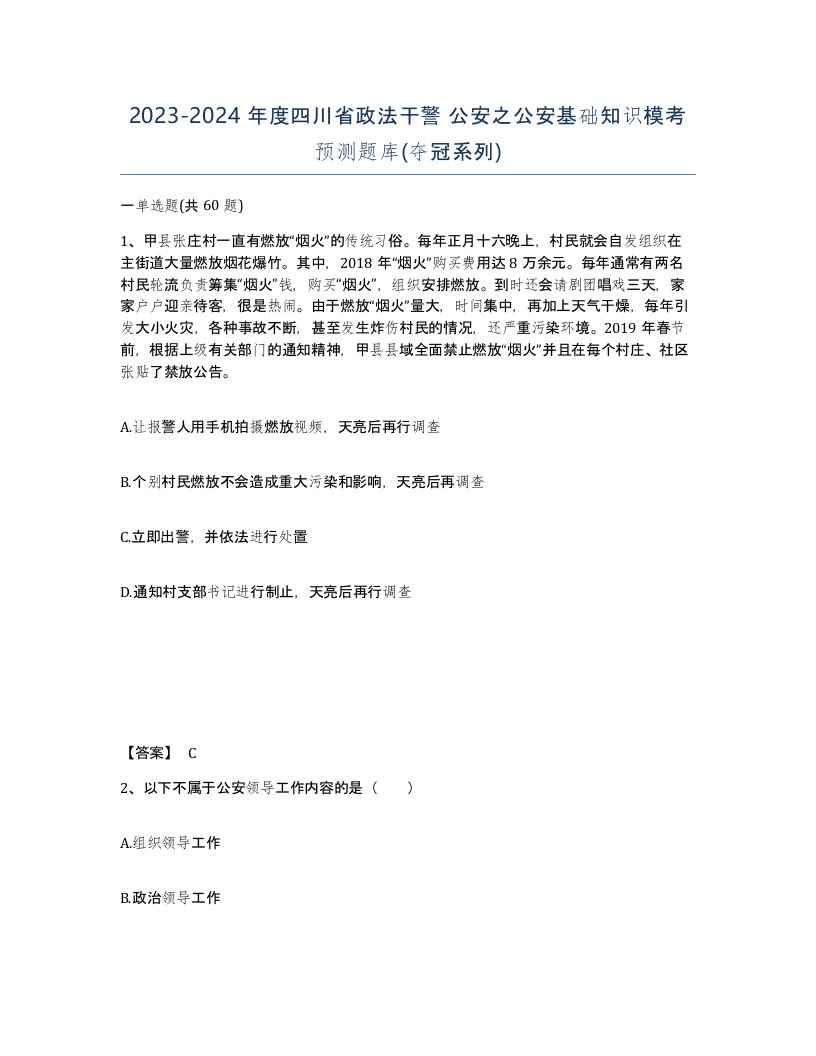 2023-2024 年度四川省政法干警 公安之公安基础知识模考预测题库(夺冠系列)

一单选题(共 60 题)

1、甲县张庄村一直有燃放“烟火”的传统习俗。每年正月十六晚上，村民就会自发组织在主街道大量燃放烟花爆竹。其中，2018 年“烟火”购买费用达 8 万余元。每年通常有两名村民轮流负责筹集“烟火”钱，购买“烟火”，组织安排燃放。到时还会请剧团唱戏三天，家家户户迎亲待客，很是热闹。由于燃放“烟火”量大，时间集中，再加上天气干燥，每年引发大小火灾，各种事故不断，甚至发生炸伤村民的情况，还严重污染环境。2019 年春节前，根据上级有关部门的通知精神，甲县县域全面禁止燃放“烟火”并且在每个村庄、社区张贴了禁放公告。

A.让报警人用手机拍摄燃放视频，天亮后再行调查

B.个别村民燃放不会造成重大污染和影响，天亮后再调查

C.立即出警，并依法进行处置

D.通知村支部书记进行制止，天亮后再行调查

【答案】 C

2、以下不属于公安领导工作内容的是（ ）

A.组织领导工作

B.政治领导工作